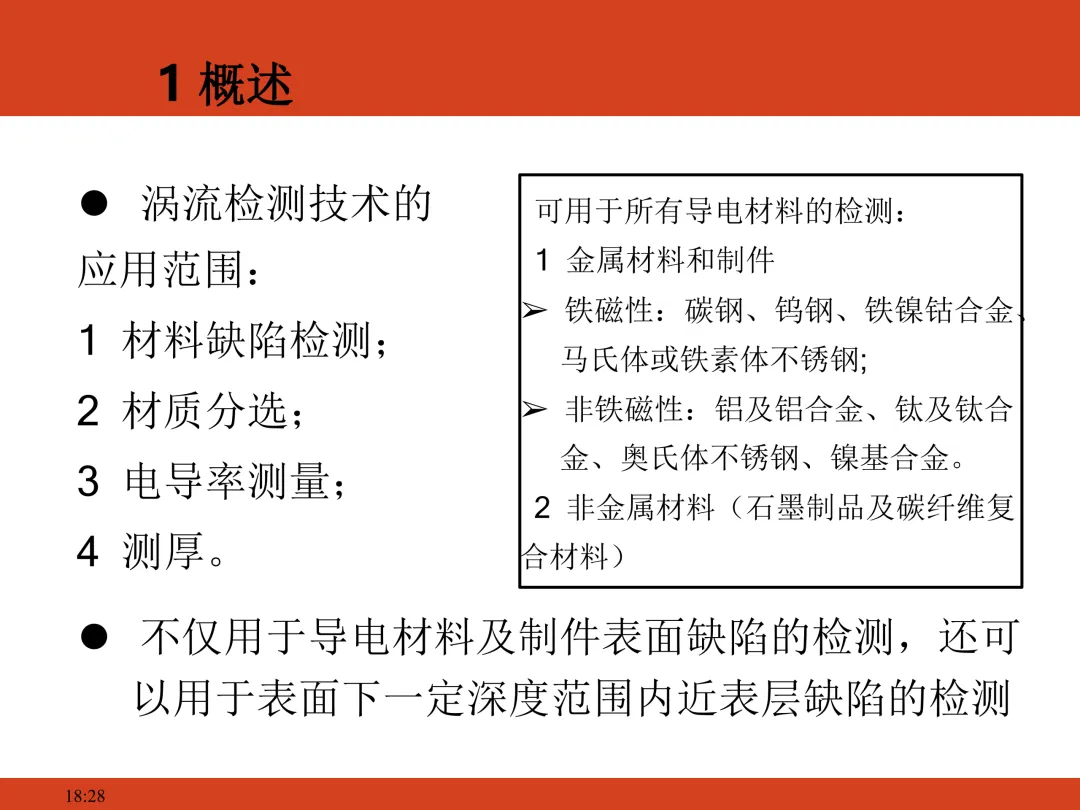 1 概述

● 涡流检测技术的应用范围：

1 材料缺陷检测；

2 材质分选；

3 电导率测量；

4 测厚。

可用于所有导电材料的检测：

1 金属材料和制件

➢ 铁磁性：碳钢、钨钢、铁镍钴合金、马氏体或铁素体不锈钢;

➢ 非铁磁性：铝及铝合金、钛及钛合金、奥氏体不锈钢、镍基合金。

2 非金属材料（石墨制品及碳纤维复合材料）

● 不仅用于导电材料及制件表面缺陷的检测，还可以用于表面下一定深度范围内近表层缺陷的检测

18:28